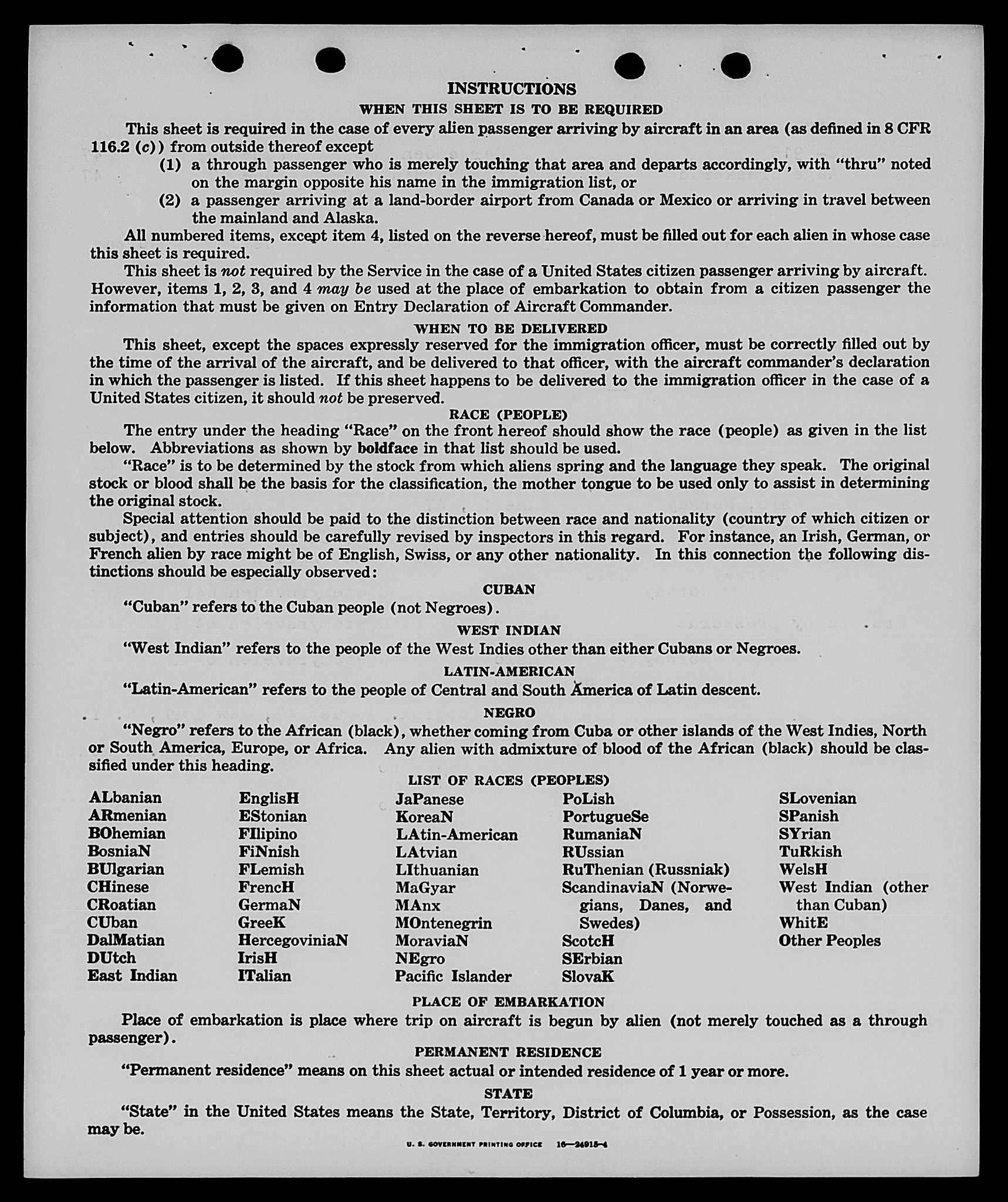 INSTRUCTIONS

WHEN THIS SHEET IS TO BE REQUIRED

This sheet is required in the case of every alien passenger arriving by aircraft in an area (as defined in 8 CFR 116.2 (c)) from outside thereof except

(1) a through passenger who is merely touching that area and departs accordingly, with "thru" noted on the margin opposite his name in the immigration list, or

(2) a passenger arriving at a land-border airport from Canada or Mexico or arriving in travel between the mainland and Alaska.

All numbered items, except item 4, listed on the reverse hereof, must be filled out for each alien in whose case this sheet is required.

This sheet is not required by the Service in the case of a United States citizen passenger arriving by aircraft. However, items 1, 2, 3, and 4 may be used at the place of embarkation to obtain from a citizen passenger the information that must be given on Entry Declaration of Aircraft Commander.

WHEN TO BE DELIVERED

This sheet, except the spaces expressly reserved for the immigration officer, must be correctly filled out by the time of the arrival of the aircraft, and be delivered to that officer, with the aircraft commander's declaration in which the passenger is listed. If this sheet happens to be delivered to the immigration officer in the case of a United States citizen, it should not be preserved.

RACE (PEOPLE)

The entry under the heading "Race" on the front hereof should show the race (people) as given in the list below. Abbreviations as shown by boldface in that list should be used.

"Race" is to be determined by the stock from which aliens spring and the language they speak. The original stock or blood shall be the basis for the classification, the mother tongue to be used only to assist in determining the original stock.

Special attention should be paid to the distinction between race and nationality (country of which citizen or subject), and entries should be carefully revised by inspectors in this regard. For instance, an Irish, German, or French alien by race might be of English, Swiss, or any other nationality. In this connection the following distinctions should be especially observed:

CUBAN

"Cuban" refers to the Cuban people (not Negroes).

WEST INDIAN

"West Indian" refers to the people of the West Indies other than either Cubans or Negroes.

LATIN-AMERICAN

"Latin-American" refers to the people of Central and South America of Latin descent.

NEGRO

"Negro" refers to the African (black), whether coming from Cuba or other islands of the West Indies, North or South America, Europe, or Africa. Any alien with admixture of blood of the African (black) should be classified under this heading.

LIST OF RACES (PEOPLES)

ALbanian
ARmenian
BOhemian
BosniaN
BUlgarian
CHinese
CRoatian
CUban
DalMatian
DUtch
East Indian

EnglisH
EStonian
FIlipino
FiNnish
FLemish
FrencH
GermaN
GreeK
HercegoviniaN
IrisH
ITalian

JaPanese
KoreaN
LAtin-American
LAtvian
LIthuanian
MaGyar
MAnx
MOntenegrin
MoraviaN
NEgro
Pacific Islander

PoLish
PortugueSe
RumaniaN
RUssian
RuThenian (Russniak)
ScandinaviaN (Norwegians, Danes, and Swedes)
ScotcH
SErbian
SlovaK

SLovenian
SPanish
SYrian
TuRkish
WelsH
West Indian (other than Cuban)
WhitE
Other Peoples

PLACE OF EMBARKATION

Place of embarkation is place where trip on aircraft is begun by alien (not merely touched as a through passenger).

PERMANENT RESIDENCE

"Permanent residence" means on this sheet actual or intended residence of 1 year or more.

STATE

"State" in the United States means the State, Territory, District of Columbia, or Possession, as the case may be.

U. S. GOVERNMENT PRINTING OFFICE 16—24915-4